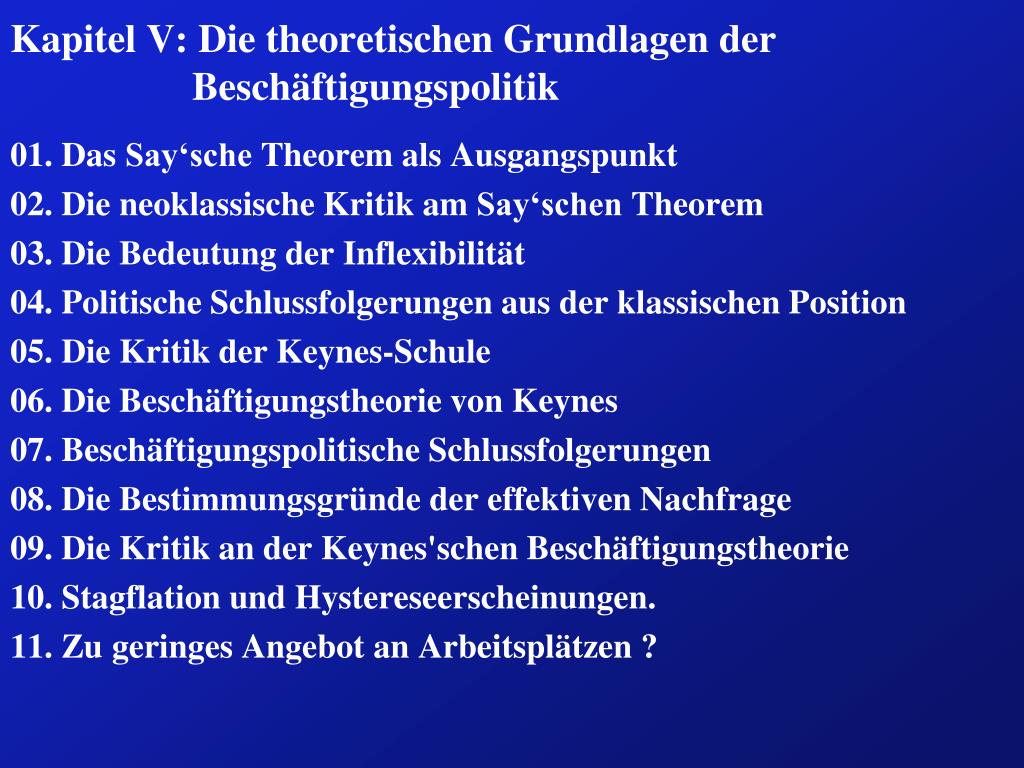 Kapitel V: Die theoretischen Grundlagen der Beschäftigungspolitik

01. Das Say‘sche Theorem als Ausgangspunkt
02. Die neoklassische Kritik am Say‘schen Theorem
03. Die Bedeutung der Inflexibilität
04. Politische Schlussfolgerungen aus der klassischen Position
05. Die Kritik der Keynes-Schule
06. Die Beschäftigungstheorie von Keynes
07. Beschäftigungspolitische Schlussfolgerungen
08. Die Bestimmungsgründe der effektiven Nachfrage
09. Die Kritik an der Keynes'schen Beschäftigungstheorie
10. Stagflation und Hystereseerscheinungen.
11. Zu geringes Angebot an Arbeitsplätzen ?